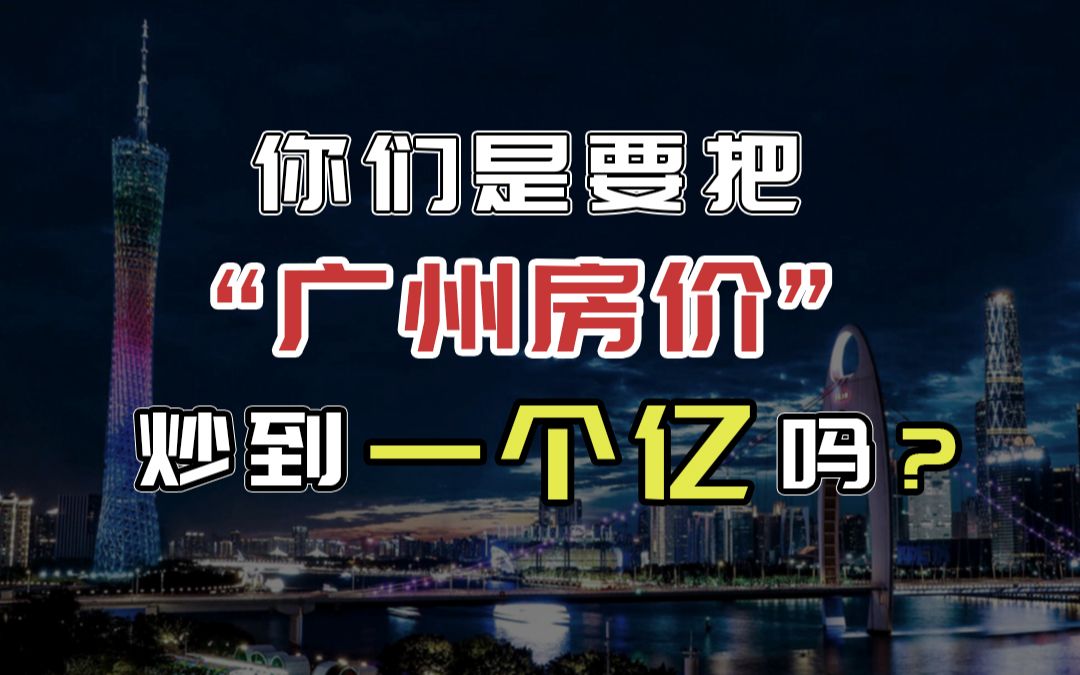 你们是要把
“广州房价”
炒到一个亿吗？